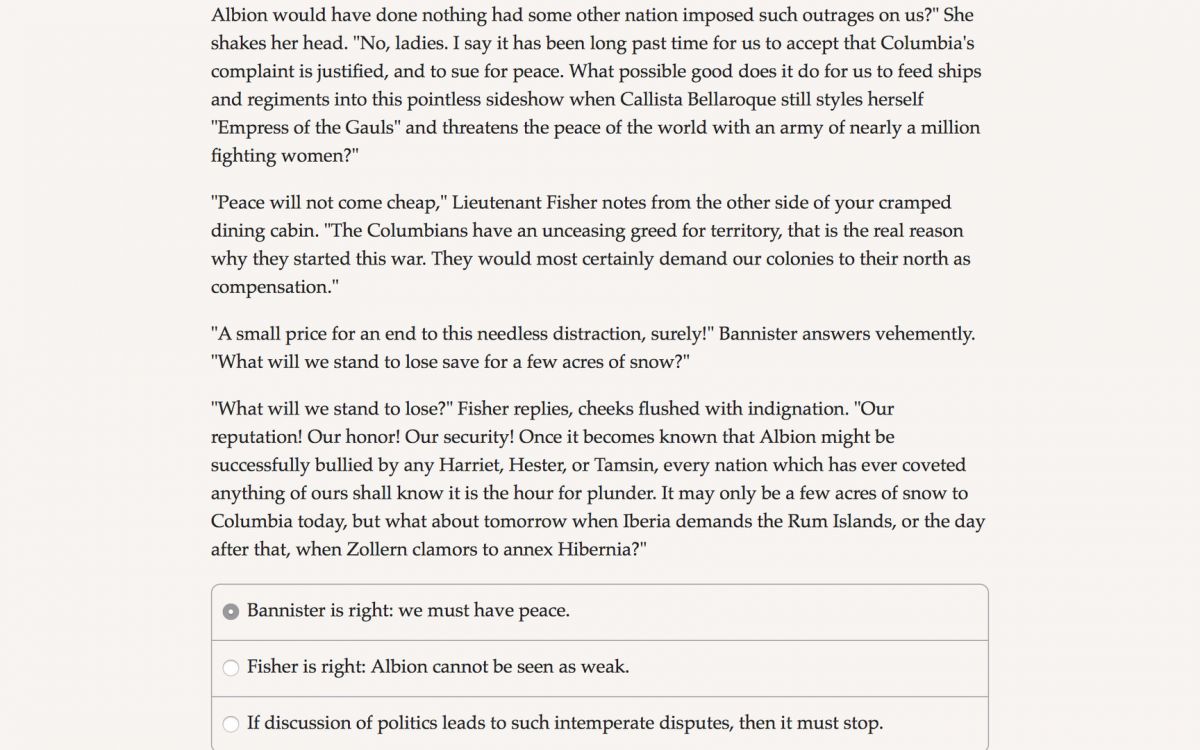 Albion would have done nothing had some other nation imposed such outrages on us?" She shakes her head. "No, ladies. I say it has been long past time for us to accept that Columbia's complaint is justified, and to sue for peace. What possible good does it do for us to feed ships and regiments into this pointless sideshow when Callista Bellaroque still styles herself "Empress of the Gauls" and threatens the peace of the world with an army of nearly a million fighting women?"

"Peace will not come cheap," Lieutenant Fisher notes from the other side of your cramped dining cabin. "The Columbians have an unceasing greed for territory, that is the real reason why they started this war. They would most certainly demand our colonies to their north as compensation."

"A small price for an end to this needless distraction, surely!" Bannister answers vehemently. "What will we stand to lose save for a few acres of snow?"

"What will we stand to lose?" Fisher replies, cheeks flushed with indignation. "Our reputation! Our honor! Our security! Once it becomes known that Albion might be successfully bullied by any Harriet, Hester, or Tamsin, every nation which has ever coveted anything of ours shall know it is the hour for plunder. It may only be a few acres of snow to Columbia today, but what about tomorrow when Iberia demands the Rum Islands, or the day after that, when Zollern clamors to annex Hibernia?"

Bannister is right: we must have peace.

Fisher is right: Albion cannot be seen as weak.

If discussion of politics leads to such intemperate disputes, then it must stop.